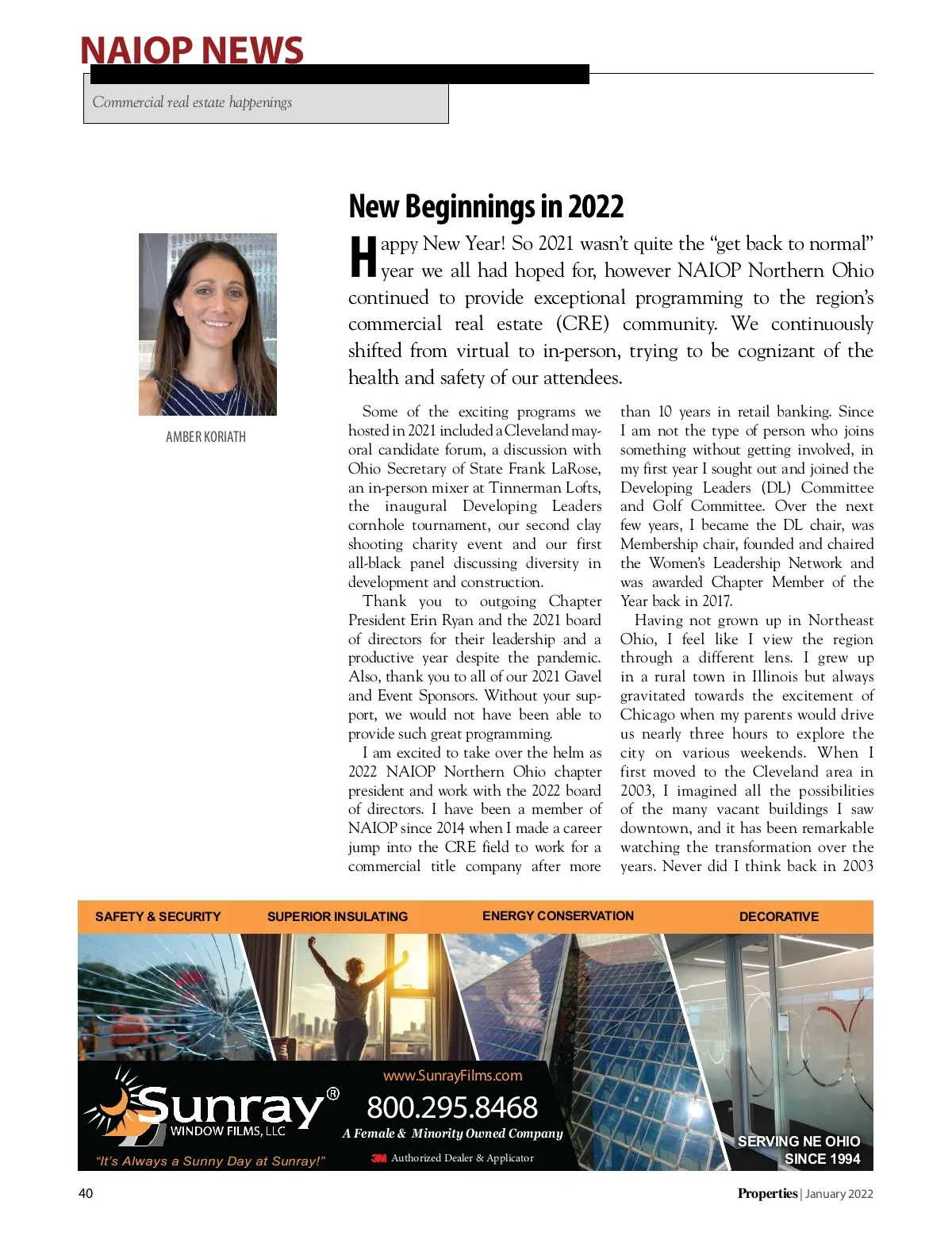 NAIOP NEWS

Commercial real estate happenings

AMBER KORIATH

New Beginnings in 2022

Happy New Year! So 2021 wasn't quite the "get back to normal" year we all had hoped for, however NAIOP Northern Ohio continued to provide exceptional programming to the region's commercial real estate (CRE) community. We continuously shifted from virtual to in-person, trying to be cognizant of the health and safety of our attendees.

Some of the exciting programs we hosted in 2021 included a Cleveland mayoral candidate forum, a discussion with Ohio Secretary of State Frank LaRose, an in-person mixer at Tinnerman Lofts, the inaugural Developing Leaders cornhole tournament, our second clay shooting charity event and our first all-black panel discussing diversity in development and construction.

Thank you to outgoing Chapter President Erin Ryan and the 2021 board of directors for their leadership and a productive year despite the pandemic. Also, thank you to all of our 2021 Gavel and Event Sponsors. Without your support, we would not have been able to provide such great programming.

I am excited to take over the helm as 2022 NAIOP Northern Ohio chapter president and work with the 2022 board of directors. I have been a member of NAIOP since 2014 when I made a career jump into the CRE field to work for a commercial title company after more than 10 years in retail banking. Since I am not the type of person who joins something without getting involved, in my first year I sought out and joined the Developing Leaders (DL) Committee and Golf Committee. Over the next few years, I became the DL chair, was Membership chair, founded and chaired the Women's Leadership Network and was awarded Chapter Member of the Year back in 2017.

Having not grown up in Northeast Ohio, I feel like I view the region through a different lens. I grew up in a rural town in Illinois but always gravitated towards the excitement of Chicago when my parents would drive us nearly three hours to explore the city on various weekends. When I first moved to the Cleveland area in 2003, I imagined all the possibilities of the many vacant buildings I saw downtown, and it has been remarkable watching the transformation over the years. Never did I think back in 2003

SAFETY & SECURITY
SUPERIOR INSULATING
ENERGY CONSERVATION
DECORATIVE

Sunray® WINDOW FILMS, LLC
"It's Always a Sunny Day at Sunray!"
www.SunrayFilms.com
800.295.8468
A Female & Minority Owned Company
3M Authorized Dealer & Applicator
SERVING NE OHIO SINCE 1994

40

Properties | January 2022